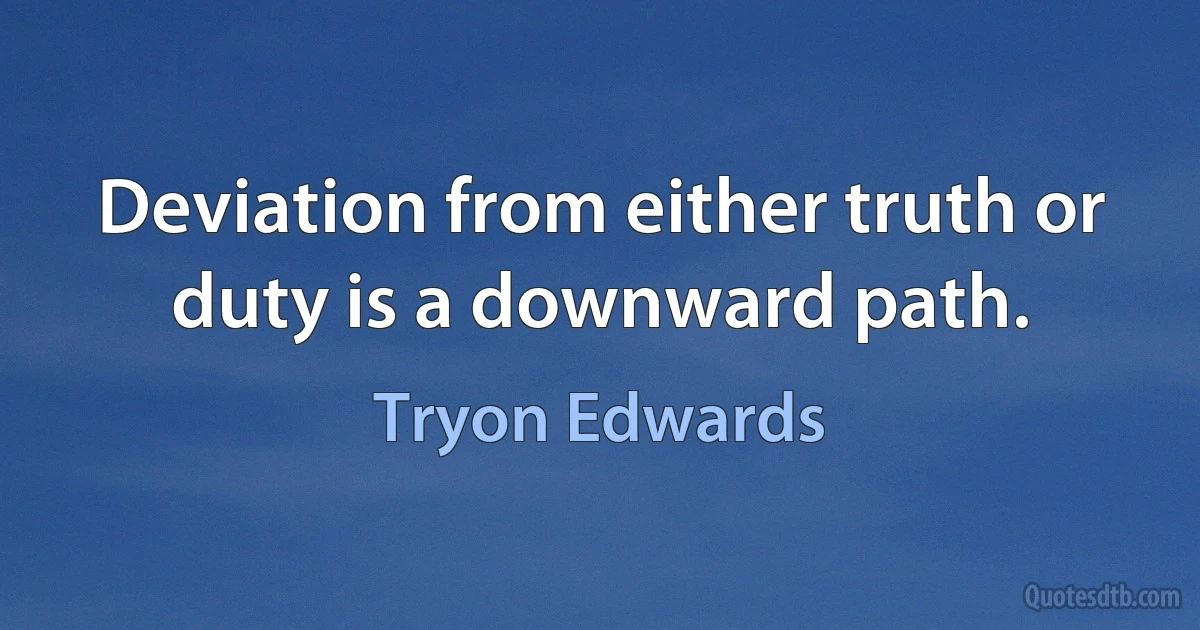 Deviation from either truth or duty is a downward path.

Tryon Edwards

Quotesdtb.com